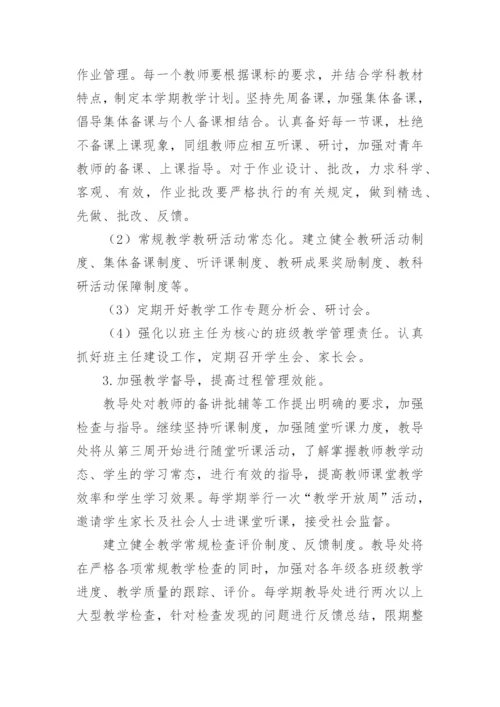 作业管理。每一个教师要根据课标的要求，并结合学科教材特点，制定本学期教学计划。坚持先周备课，加强集体备课，倡导集体备课与个人备课相结合。认真备好每一节课，杜绝不备课上课现象，同组教师应相互听课、研讨，加强对青年教师的备课、上课指导。对于作业设计、批改，力求科学、客观、有效，作业批改要严格执行的有关规定，做到精选、先做、批改、反馈。

（2）常规教学教研活动常态化。建立健全教研活动制度、集体备课制度、听评课制度、教研成果奖励制度、教科研活动保障制度等。

（3）定期开好教学工作专题分析会、研讨会。

（4）强化以班主任为核心的班级教学管理责任。认真抓好班主任建设工作，定期召开学生会、家长会。

3.加强教学督导，提高过程管理效能。

教导处对教师的备讲批辅等工作提出明确的要求，加强检查与指导。继续坚持听课制度，加强随堂听课力度，教导处将从第三周开始进行随堂听课活动，了解掌握教师教学动态、学生的学习常态，进行有效的指导，提高教师课堂教学效率和学生学习效果。每学期举行一次“教学开放周”活动，邀请学生家长及社会人士进课堂听课，接受社会监督。

建立健全教学常规检查评价制度、反馈制度。教导处将在严格各项常规教学检查的同时，加强对各年级各班级教学进度、教学质量的跟踪、评价。每学期教导处进行两次以上大型教学检查，针对检查发现的问题进行反馈总结，限期整